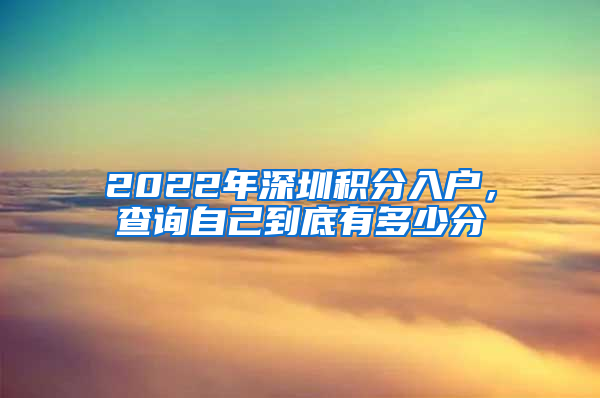 2022年深圳积分入户，
查询自己到底有多少分